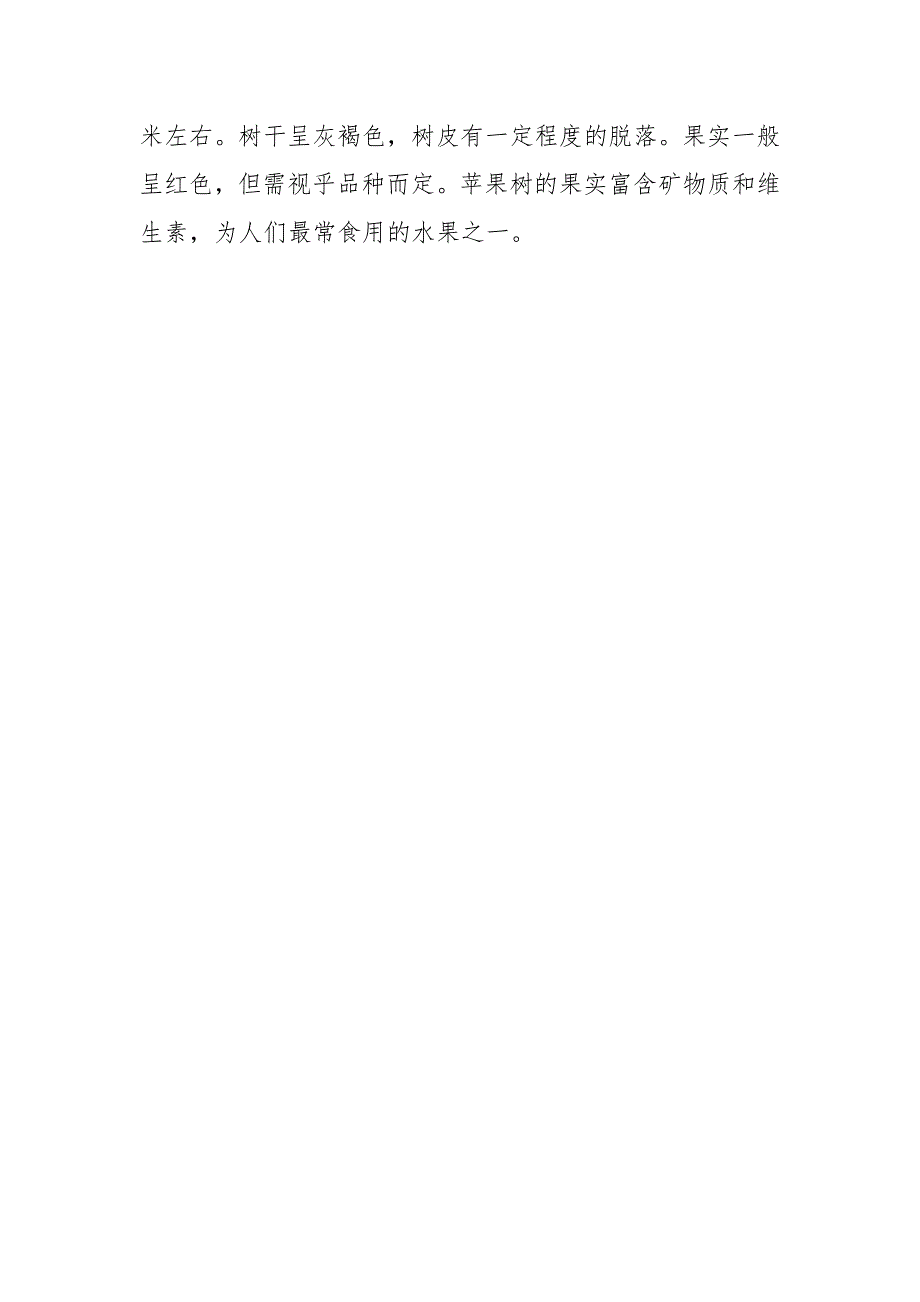 米左右。树干呈灰褐色，树皮有一定程度的脱落。果实一般呈红色，但需视乎品种而定。苹果树的果实富含矿物质和维生素，为人们最常食用的水果之一。